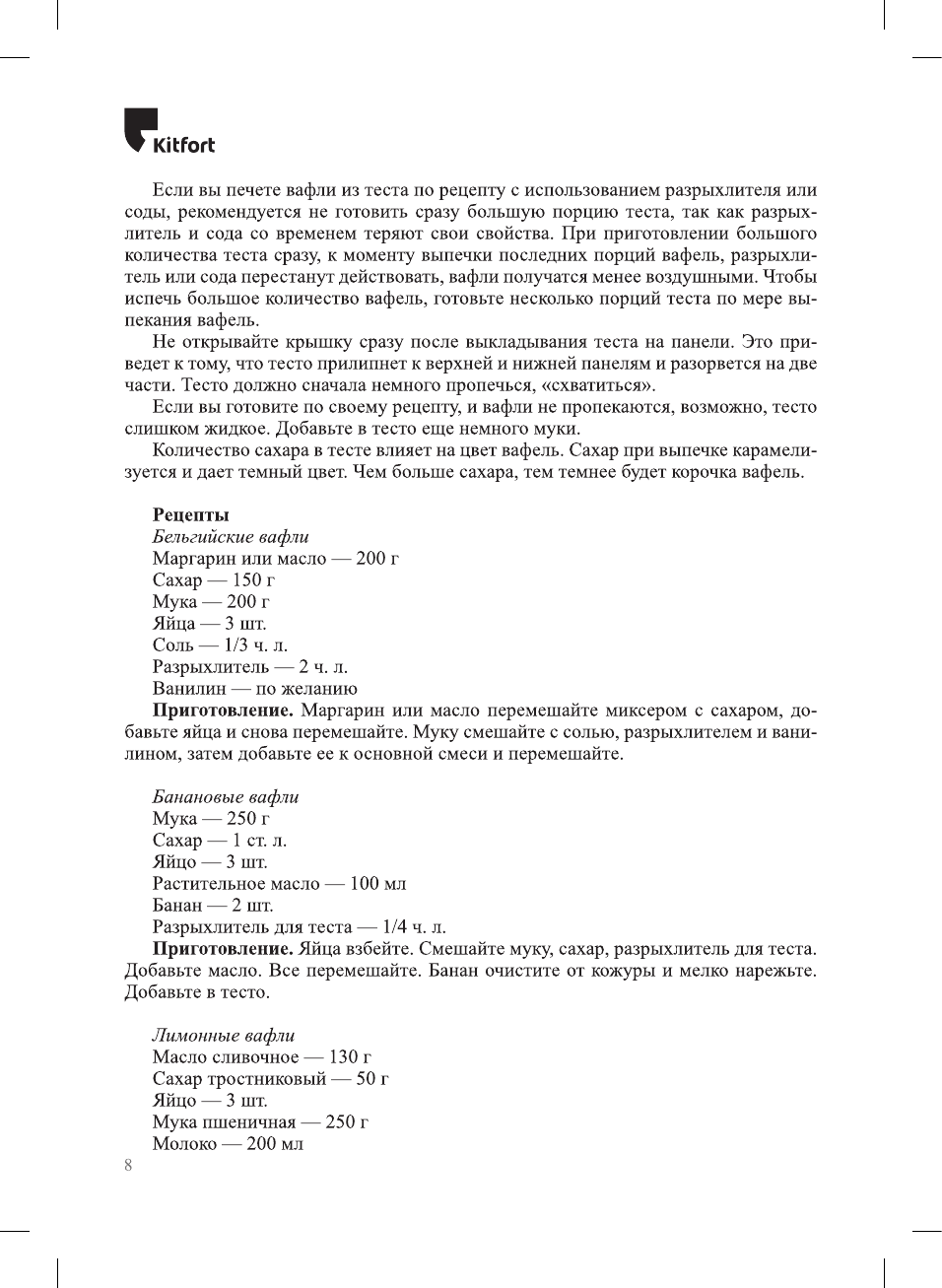 Kitfort

Если вы печете вафли из теста по рецепту с использованием разрыхлителя или соды, рекомендуется не готовить сразу большую порцию теста, так как разрыхлитель и сода со временем теряют свои свойства. При приготовлении большого количества теста сразу, к моменту выпечки последних порций вафель, разрыхлитель или сода перестанут действовать, вафли получатся менее воздушными. Чтобы испечь большое количество вафель, готовьте несколько порций теста по мере выпекания вафель.

Не открывайте крышку сразу после выкладывания теста на панели. Это приведет к тому, что тесто прилипнет к верхней и нижней панелям и разорвется на две части. Тесто должно сначала немного пропечься, «схватиться».

Если вы готовите по своему рецепту, и вафли не пропекаются, возможно, тесто слишком жидкое. Добавьте в тесто еще немного муки.

Количество сахара в тесте влияет на цвет вафель. Сахар при выпечке карамелизуется и дает темный цвет. Чем больше сахара, тем темнее будет корочка вафель.

Рецепты
Бельгийские вафли
Маргарин или масло — 200 г
Сахар — 150 г
Мука — 200 г
Яйца — 3 шт.
Соль — 1/3 ч. л.
Разрыхлитель — 2 ч. л.
Ванилин — по желанию
Приготовление. Маргарин или масло перемешайте миксером с сахаром, добавьте яйца и снова перемешайте. Муку смешайте с солью, разрыхлителем и ванилином, затем добавьте ее к основной смеси и перемешайте.

Банановые вафли
Мука — 250 г
Сахар — 1 ст. л.
Яйцо — 3 шт.
Растительное масло — 100 мл
Банан — 2 шт.
Разрыхлитель для теста — 1/4 ч. л.
Приготовление. Яйца взбейте. Смешайте муку, сахар, разрыхлитель для теста. Добавьте масло. Все перемешайте. Банан очистите от кожуры и мелко нарежьте. Добавьте в тесто.

Лимонные вафли
Масло сливочное — 130 г
Сахар тростниковый — 50 г
Яйцо — 3 шт.
Мука пшеничная — 250 г
Молоко — 200 мл
8